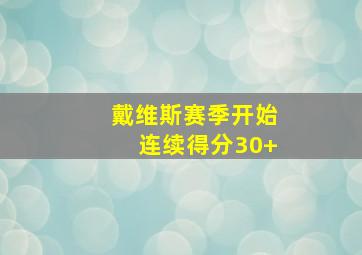 戴维斯赛季开始
连续得分30+